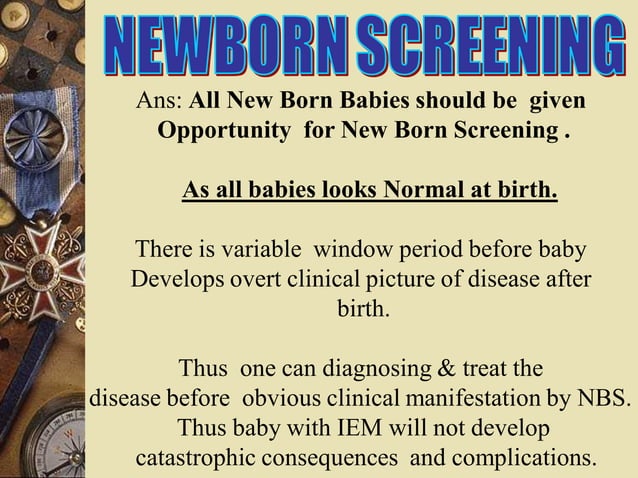 NEWBORN SCREENING

Ans: All New Born Babies should be given Opportunity for New Born Screening .

As all babies looks Normal at birth.

There is variable window period before baby Develops overt clinical picture of disease after birth.

Thus one can diagnosing & treat the disease before obvious clinical manifestation by NBS. Thus baby with IEM will not develop catastrophic consequences and complications.